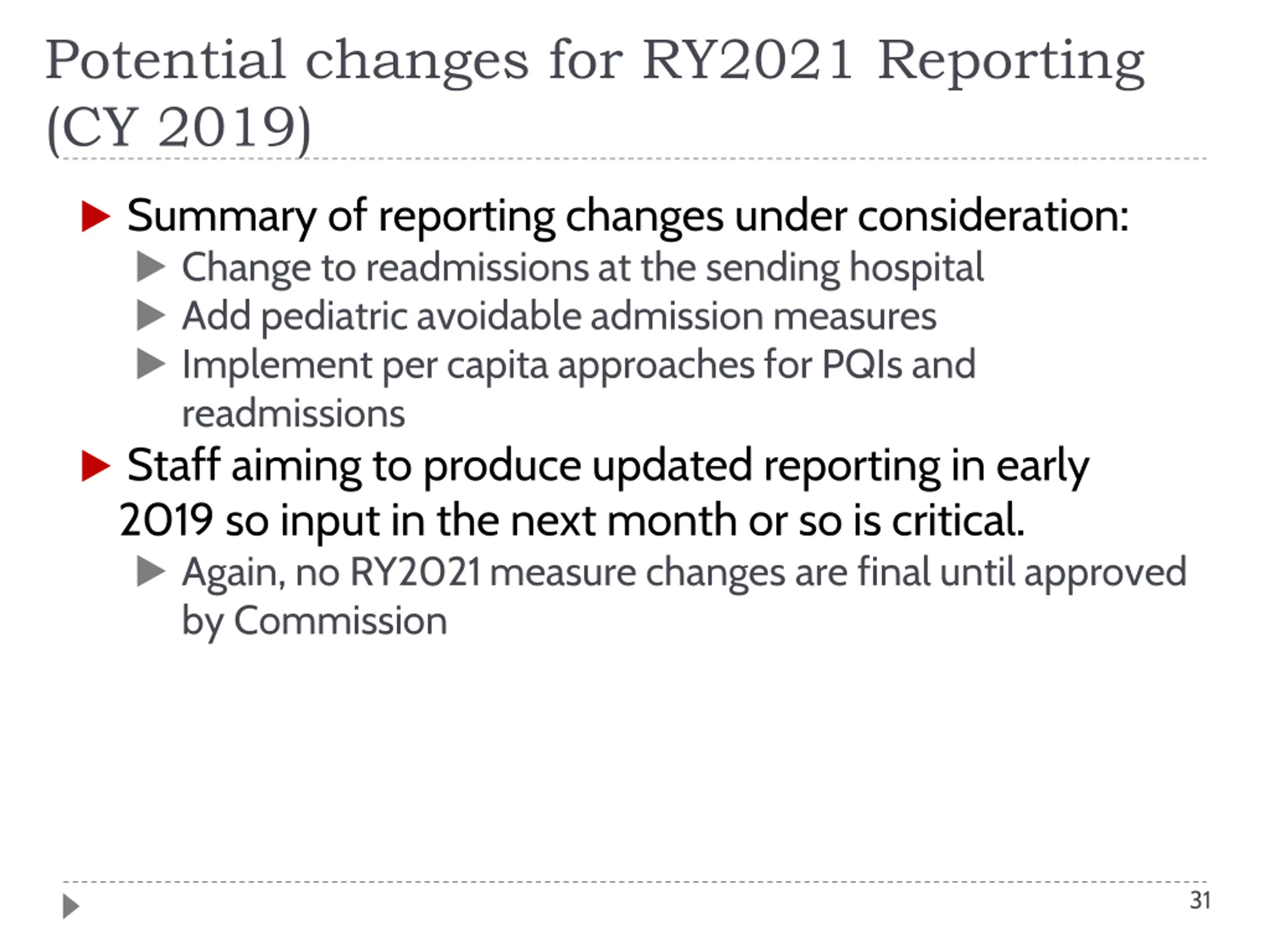 Potential changes for RY2021 Reporting (CY 2019)

Summary of reporting changes under consideration:

Change to readmissions at the sending hospital

Add pediatric avoidable admission measures

Implement per capita approaches for PQIs and readmissions

Staff aiming to produce updated reporting in early 2019 so input in the next month or so is critical.

Again, no RY2021 measure changes are final until approved by Commission

31